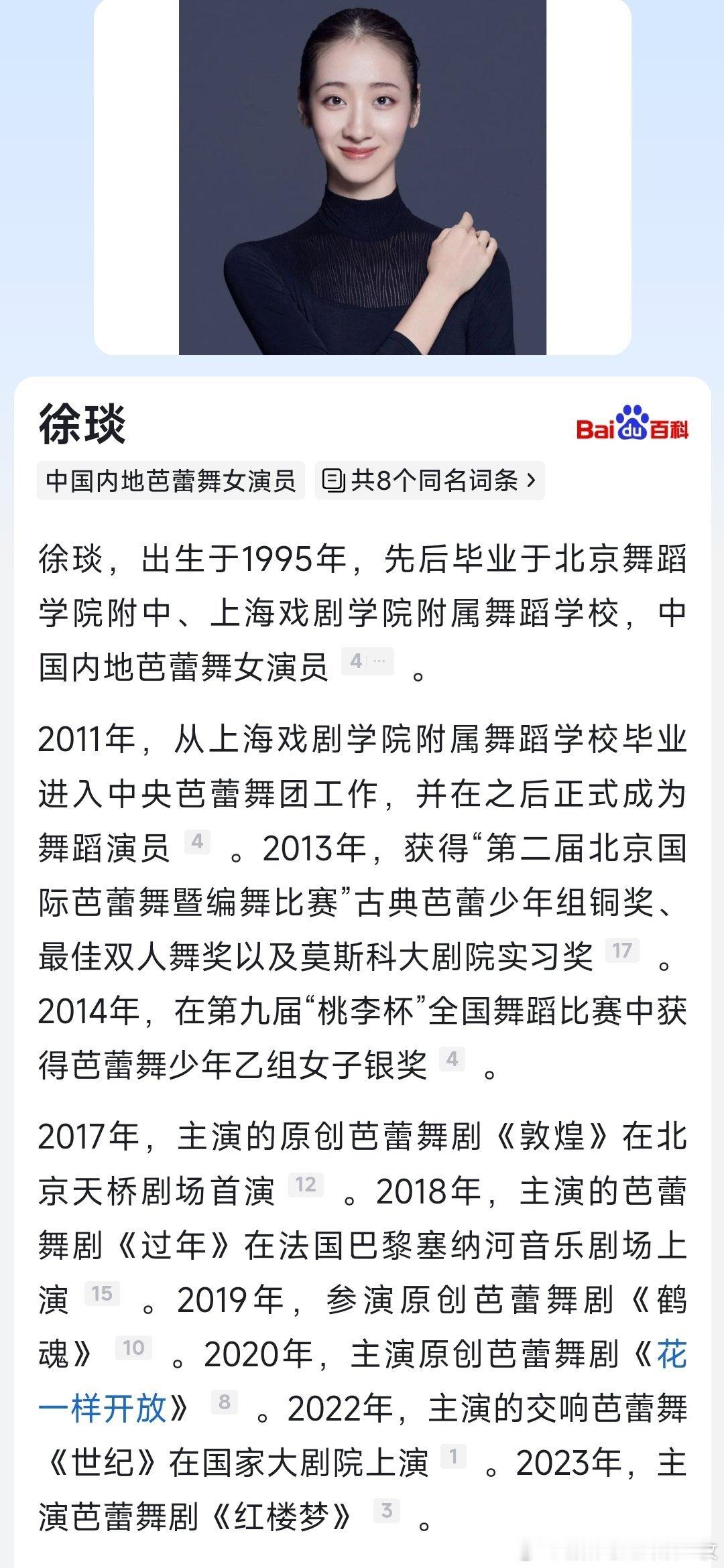 徐琰

Baidu百科

中国内地芭蕾舞女演员

共8个同名词条 ›

徐琰，出生于1995年，先后毕业于北京舞蹈学院附中、上海戏剧学院附属舞蹈学校，中国内地芭蕾舞女演员 4 ··· 。

2011年，从上海戏剧学院附属舞蹈学校毕业进入中央芭蕾舞团工作，并在之后正式成为舞蹈演员 4 。2013年，获得“第二届北京国际芭蕾舞暨编舞比赛”古典芭蕾少年组铜奖、最佳双人舞奖以及莫斯科大剧院实习奖 17 。2014年，在第九届“桃李杯”全国舞蹈比赛中获得芭蕾舞少年乙组女子银奖 4 。

2017年，主演的原创芭蕾舞剧《敦煌》在北京天桥剧场首演 12 。2018年，主演的芭蕾舞剧《过年》在法国巴黎塞纳河音乐剧场上演 15 。2019年，参演原创芭蕾舞剧《鹤魂》 10 。2020年，主演原创芭蕾舞剧《花一样开放》 8 。2022年，主演的交响芭蕾舞《世纪》在国家大剧院上演 1 。2023年，主演芭蕾舞剧《红楼梦》 3 。